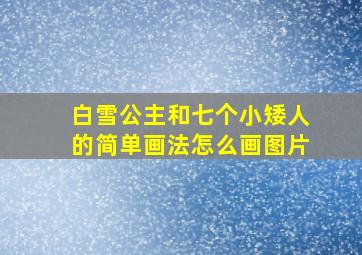 白雪公主和七个小矮人的简单画法怎么画图片